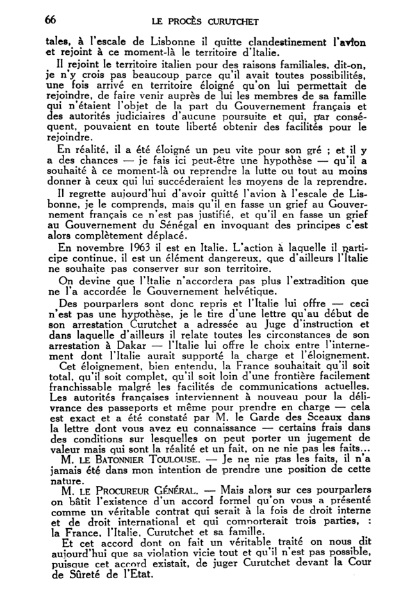 66 LE PROCÈS CURUTCHET

tales, à l'escale de Lisbonne il quitte clandestinement l'avion et rejoint à ce moment-là le territoire d'Italie.

Il rejoint le territoire italien pour des raisons familiales, dit-on, je n'y crois pas beaucoup parce qu'il avait toutes possibilités, une fois arrivé en territoire éloigné qu'on lui permettait de rejoindre, de faire venir auprès de lui les membres de sa famille qui n'étaient l'objet de la part du Gouvernement français et des autorités judiciaires d'aucune poursuite et qui, par conséquent, pouvaient en toute liberté obtenir des facilités pour le rejoindre.

En réalité, il a été éloigné un peu vite pour son gré ; et il y a des chances — je fais ici peut-être une hypothèse — qu'il a souhaité à ce moment-là ou reprendre la lutte ou tout au moins donner à ceux qui lui succéderaient les moyens de la reprendre.

Il regrette aujourd'hui d'avoir quitté l'avion à l'escale de Lisbonne, je le comprends, mais qu'il en fasse un grief au Gouvernement français ce n'est pas justifié, et qu'il en fasse un grief au Gouvernement du Sénégal en invoquant des principes c'est alors complètement déplacé.

En novembre 1963 il est en Italie. L'action à laquelle il participe continue, il est un élément dangereux, que d'ailleurs l'Italie ne souhaite pas conserver sur son territoire.

On devine que l'Italie n'accordera pas plus l'extradition que ne l'a accordée le Gouvernement helvétique.

Des pourparlers sont donc repris et l'Italie lui offre — ceci n'est pas une hypothèse, je le tire d'une lettre qu'au début de son arrestation Curutchet a adressée au Juge d'instruction et dans laquelle d'ailleurs il relate toutes les circonstances de son arrestation à Dakar — l'Italie lui offre le choix entre l'internement dont l'Italie aurait supporté la charge et l'éloignement.

Cet éloignement, bien entendu, la France souhaitait qu'il soit total, qu'il soit complet, qu'il soit loin d'une frontière facilement franchissable malgré les facilités de communications actuelles. Les autorités françaises interviennent à nouveau pour la délivrance des passeports et même pour prendre en charge — cela est exact et a été constaté par M. le Garde des Sceaux dans la lettre dont vous avez eu connaissance — certains frais dans des conditions sur lesquelles on peut porter un jugement de valeur mais qui sont la réalité et un fait, on ne nie pas les faits...

M. LE BATONNIER TOULOUSE. — Je ne nie pas les faits, il n'a jamais été dans mon intention de prendre une position de cette nature.

M. LE PROCUREUR GÉNÉRAL. — Mais alors sur ces pourparlers on bâtit l'existence d'un accord formel qu'on vous a présenté comme un véritable contrat qui serait à la fois de droit interne et de droit international et qui comporterait trois parties, : la France, l'Italie, Curutchet et sa famille.

Et cet accord dont on fait un véritable traité on nous dit aujourd'hui que sa violation vicie tout et qu'il n'est pas possible, puisque cet accord existait, de juger Curutchet devant la Cour de Sûreté de l'Etat.